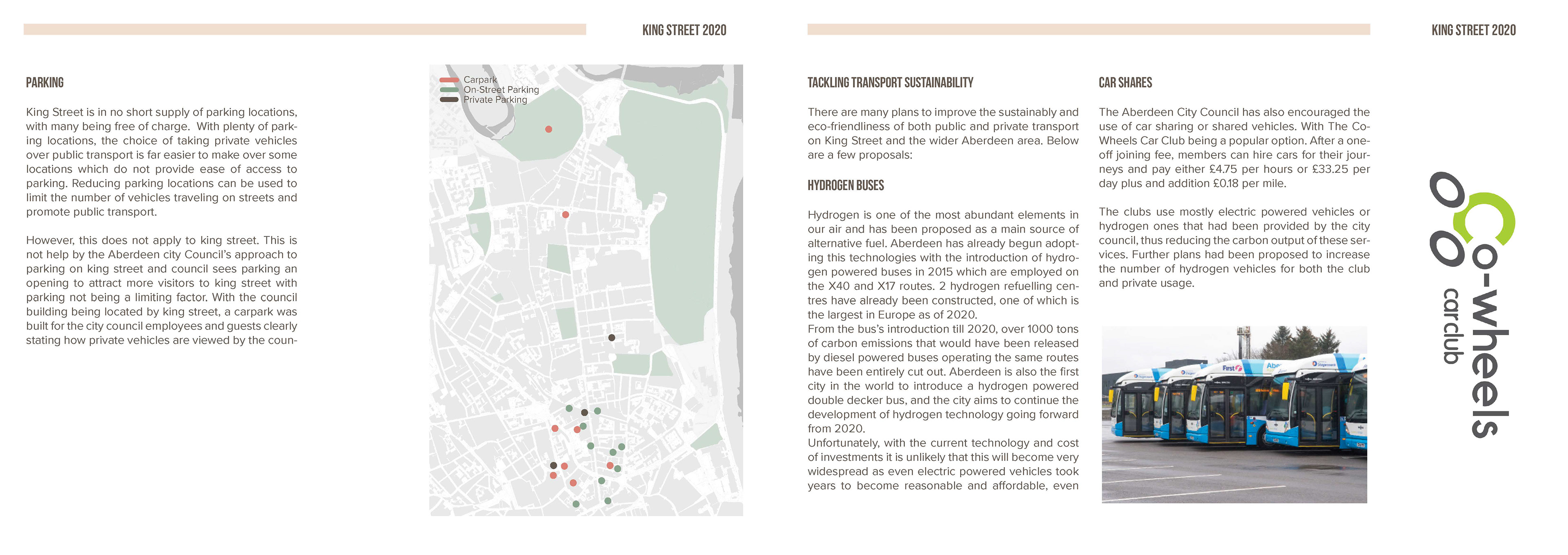 KING STREET 2020

PARKING

King Street is in no short supply of parking locations, with many being free of charge. With plenty of parking locations, the choice of taking private vehicles over public transport is far easier to make over some locations which do not provide ease of access to parking. Reducing parking locations can be used to limit the number of vehicles traveling on streets and promote public transport.

However, this does not apply to king street. This is not help by the Aberdeen city Council's approach to parking on king street and council sees parking an opening to attract more visitors to king street with parking not being a limiting factor. With the council building being located by king street, a carpark was built for the city council employees and guests clearly stating how private vehicles are viewed by the coun-

Carpark
On-Street Parking
Private Parking

KING STREET 2020

TACKLING TRANSPORT SUSTAINABILITY

There are many plans to improve the sustainably and eco-friendliness of both public and private transport on King Street and the wider Aberdeen area. Below are a few proposals:

HYDROGEN BUSES

Hydrogen is one of the most abundant elements in our air and has been proposed as a main source of alternative fuel. Aberdeen has already begun adopting this technologies with the introduction of hydrogen powered buses in 2015 which are employed on the X40 and X17 routes. 2 hydrogen refuelling centres have already been constructed, one of which is the largest in Europe as of 2020.
From the bus's introduction till 2020, over 1000 tons of carbon emissions that would have been released by diesel powered buses operating the same routes have been entirely cut out. Aberdeen is also the first city in the world to introduce a hydrogen powered double decker bus, and the city aims to continue the development of hydrogen technology going forward from 2020.
Unfortunately, with the current technology and cost of investments it is unlikely that this will become very widespread as even electric powered vehicles took years to become reasonable and affordable, even

CAR SHARES

The Aberdeen City Council has also encouraged the use of car sharing or shared vehicles. With The Co-Wheels Car Club being a popular option. After a one-off joining fee, members can hire cars for their journeys and pay either £4.75 per hours or £33.25 per day plus and addition £0.18 per mile.

The clubs use mostly electric powered vehicles or hydrogen ones that had been provided by the city council, thus reducing the carbon output of these services. Further plans had been proposed to increase the number of hydrogen vehicles for both the club and private usage.

First Abe

Co-wheels
car club